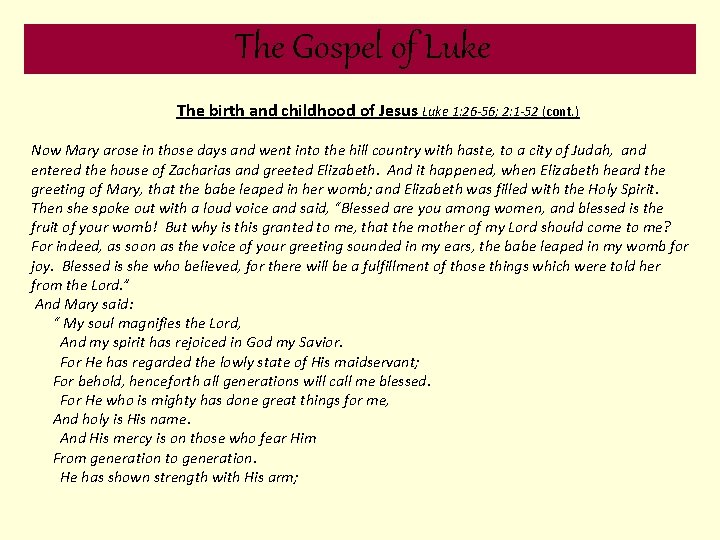 The Gospel of Luke

The birth and childhood of Jesus Luke 1:26-56; 2:1-52 (cont.)

Now Mary arose in those days and went into the hill country with haste, to a city of Judah, and entered the house of Zacharias and greeted Elizabeth. And it happened, when Elizabeth heard the greeting of Mary, that the babe leaped in her womb; and Elizabeth was filled with the Holy Spirit. Then she spoke out with a loud voice and said, "Blessed are you among women, and blessed is the fruit of your womb! But why is this granted to me, that the mother of my Lord should come to me? For indeed, as soon as the voice of your greeting sounded in my ears, the babe leaped in my womb for joy. Blessed is she who believed, for there will be a fulfillment of those things which were told her from the Lord."

And Mary said:
" My soul magnifies the Lord,
And my spirit has rejoiced in God my Savior.
For He has regarded the lowly state of His maidservant;
For behold, henceforth all generations will call me blessed.
For He who is mighty has done great things for me,
And holy is His name.
And His mercy is on those who fear Him
From generation to generation.
He has shown strength with His arm;